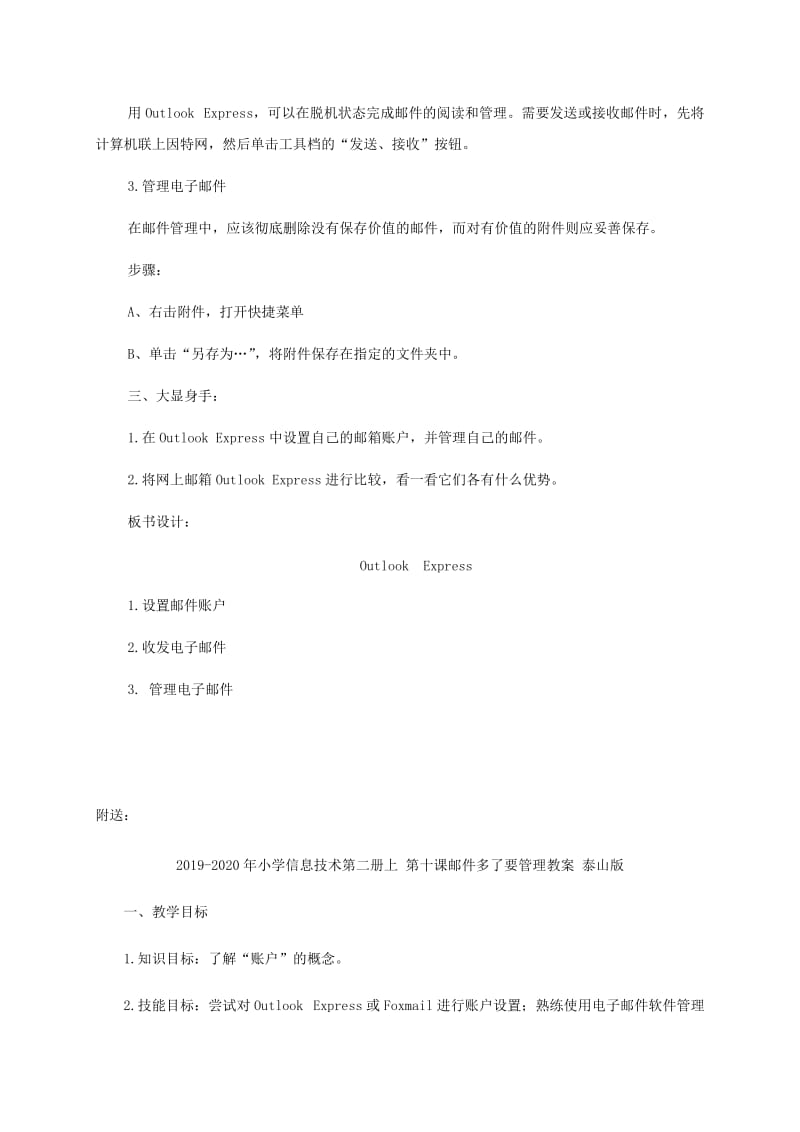 用 Outlook Express，可以在脱机状态完成邮件的阅读和管理。需要发送或接收邮件时，先将计算机联上因特网，然后单击工具档的“发送、接收”按钮。

3.管理电子邮件

在邮件管理中，应该彻底删除没有保存价值的邮件，而对有价值的附件则应妥善保存。

步骤：

A、右击附件，打开快捷菜单

B、单击“另存为…”，将附件保存在指定的文件夹中。

三、大显身手：

1.在 Outlook Express 中设置自己的邮箱账户，并管理自己的邮件。

2.将网上邮箱 Outlook Express 进行比较，看一看它们各有什么优势。

板书设计：

Outlook Express

1.设置邮件账户

2.收发电子邮件

3. 管理电子邮件

附送：

2019-2020 年小学信息技术第二册上 第十课邮件多了要管理教案 泰山版

一、教学目标

1.知识目标：了解“账户”的概念。

2.技能目标：尝试对 Outlook Express 或 Foxmail 进行账户设置；熟练使用电子邮件软件管理